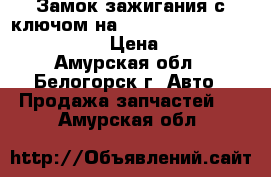 Замок зажигания с ключом на
Цена
Амурская обл
Белогорск г Авто
Продажа запчастей
Амурская обл

http://Объявлений.сайт